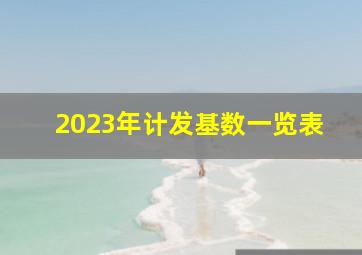 2023年计发基数一览表